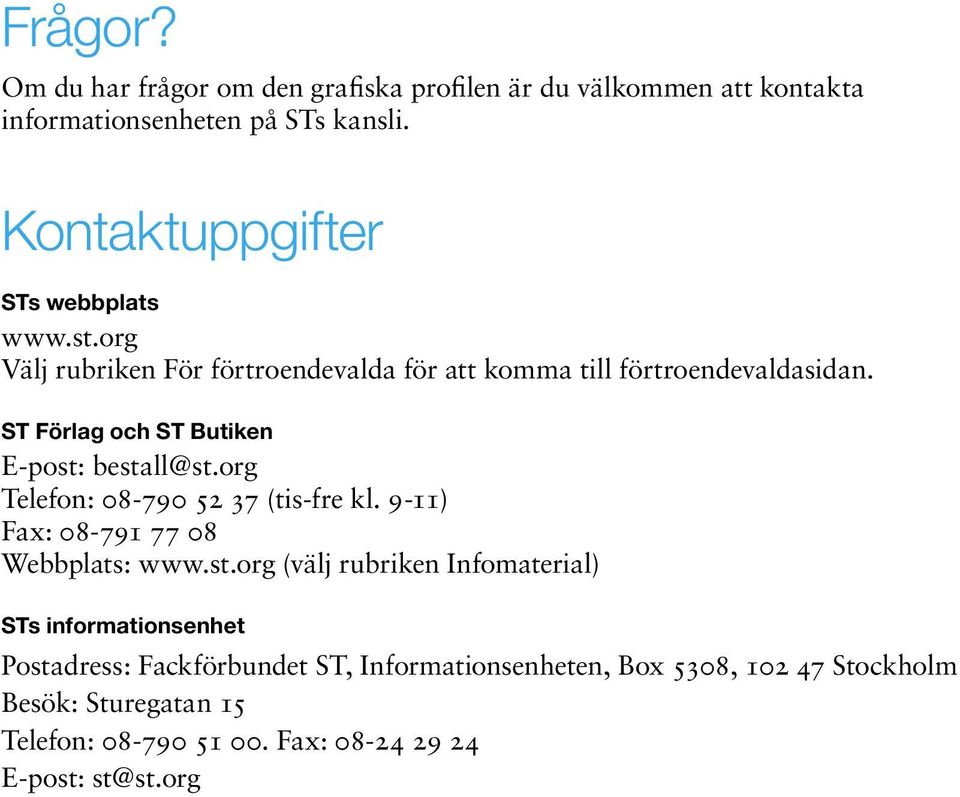 Frågor?

Om du har frågor om den grafiska profilen är du välkommen att kontakta informationsenheten på STs kansli.

Kontaktuppgifter

STs webbplats
www.st.org
Välj rubriken För förtroendevalda för att komma till förtroendevaldasidan.

ST Förlag och ST Butiken
E-post: bestall@st.org
Telefon: 08-790 52 37 (tis-fre kl. 9-11)
Fax: 08-791 77 08
Webbplats: www.st.org (välj rubriken Infomaterial)

STs informationsenhet
Postadress: Fackförbundet ST, Informationsenheten, Box 5308, 102 47 Stockholm
Besök: Sturegatan 15
Telefon: 08-790 51 00. Fax: 08-24 29 24
E-post: st@st.org